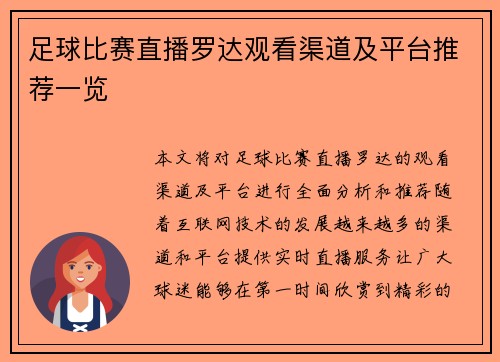 足球比赛直播罗达观看渠道及平台推荐一览

本文将对足球比赛直播罗达的观看渠道及平台进行全面分析和推荐随着互联网技术的发展越来越多的渠道和平台提供实时直播服务让广大球迷能够在第一时间欣赏到精彩的